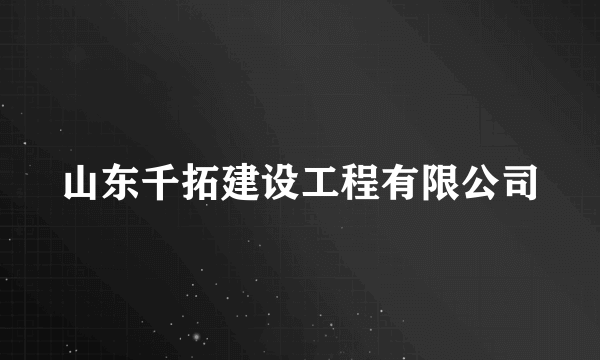 山东千拓建设工程有限公司